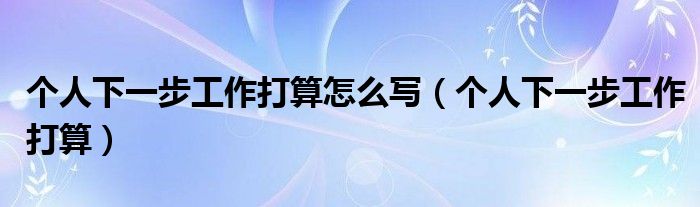 个人下一步工作打算怎么写（个人下一步工作打算）